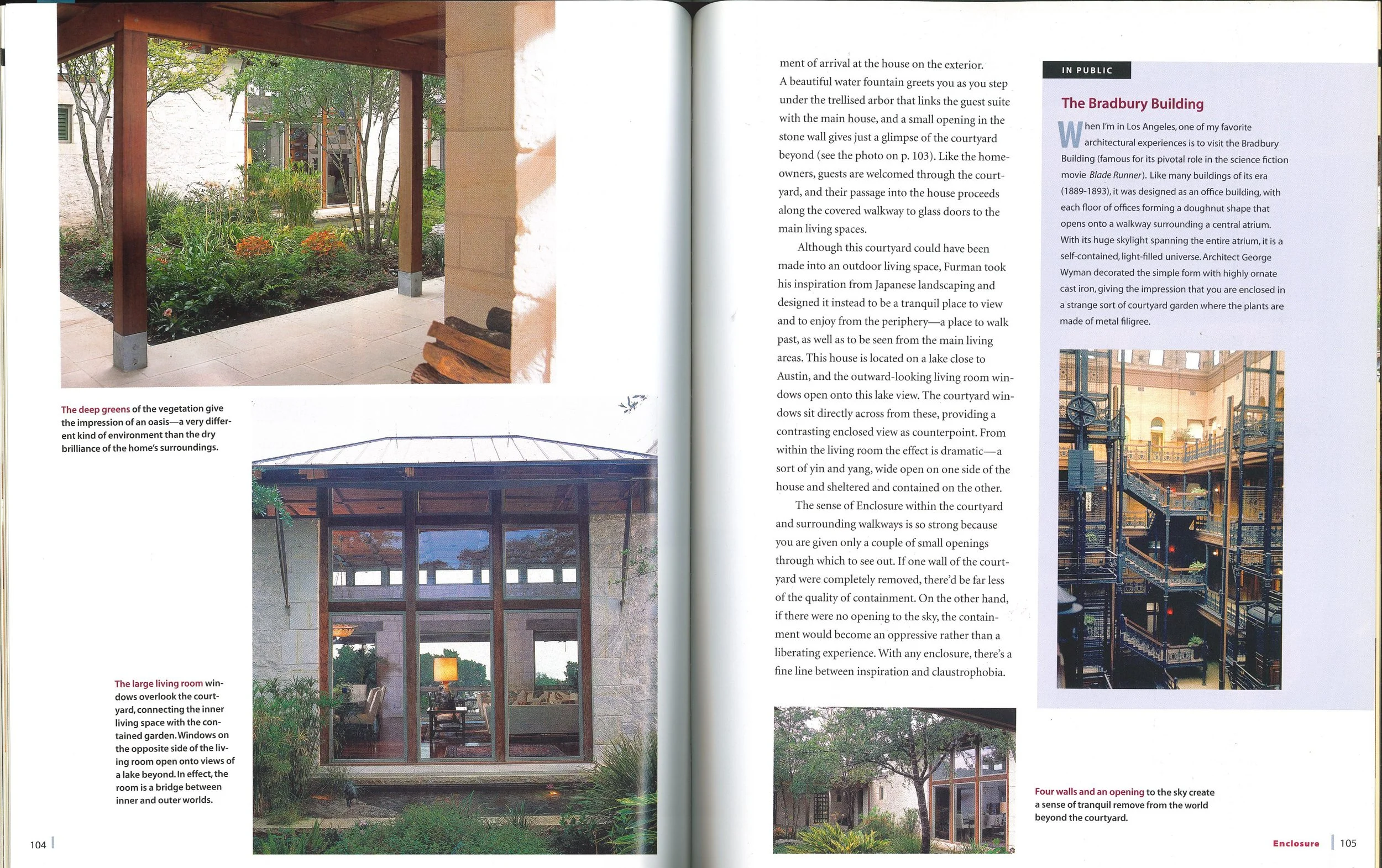 The deep greens of the vegetation give the impression of an oasis—a very different kind of environment than the dry brilliance of the home's surroundings.

The large living room windows overlook the courtyard, connecting the inner living space with the contained garden. Windows on the opposite side of the living room open onto views of a lake beyond. In effect, the room is a bridge between inner and outer worlds.

104

ment of arrival at the house on the exterior. A beautiful water fountain greets you as you step under the trellised arbor that links the guest suite with the main house, and a small opening in the stone wall gives just a glimpse of the courtyard beyond (see the photo on p. 103). Like the homeowners, guests are welcomed through the courtyard, and their passage into the house proceeds along the covered walkway to glass doors to the main living spaces.

Although this courtyard could have been made into an outdoor living space, Furman took his inspiration from Japanese landscaping and designed it instead to be a tranquil place to view and to enjoy from the periphery—a place to walk past, as well as to be seen from the main living areas. This house is located on a lake close to Austin, and the outward-looking living room windows open onto this lake view. The courtyard windows sit directly across from these, providing a contrasting enclosed view as counterpoint. From within the living room the effect is dramatic—a sort of yin and yang, wide open on one side of the house and sheltered and contained on the other.

The sense of Enclosure within the courtyard and surrounding walkways is so strong because you are given only a couple of small openings through which to see out. If one wall of the courtyard were completely removed, there'd be far less of the quality of containment. On the other hand, if there were no opening to the sky, the containment would become an oppressive rather than a liberating experience. With any enclosure, there's a fine line between inspiration and claustrophobia.

IN PUBLIC

The Bradbury Building

When I'm in Los Angeles, one of my favorite architectural experiences is to visit the Bradbury Building (famous for its pivotal role in the science fiction movie Blade Runner). Like many buildings of its era (1889-1893), it was designed as an office building, with each floor of offices forming a doughnut shape that opens onto a walkway surrounding a central atrium. With its huge skylight spanning the entire atrium, it is a self-contained, light-filled universe. Architect George Wyman decorated the simple form with highly ornate cast iron, giving the impression that you are enclosed in a strange sort of courtyard garden where the plants are made of metal filigree.

Four walls and an opening to the sky create a sense of tranquil remove from the world beyond the courtyard.

Enclosure 105